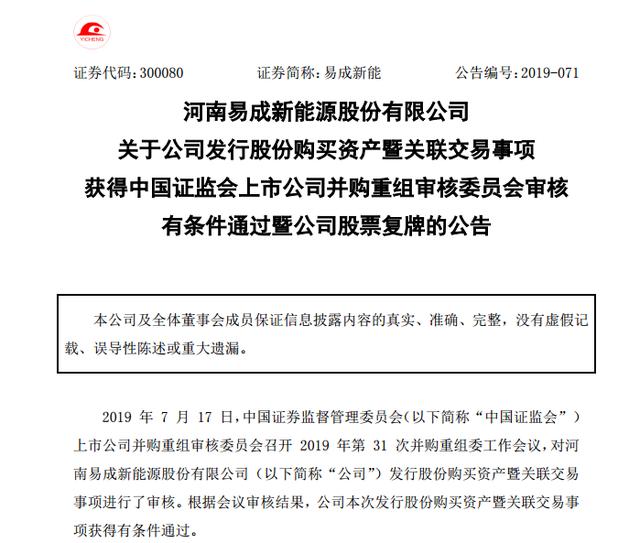 YICHENG

证券代码：300080 证券简称：易成新能 公告编号：2019-071

河南易成新能源股份有限公司
关于公司发行股份购买资产暨关联交易事项
获得中国证监会上市公司并购重组审核委员会审核
有条件通过暨公司股票复牌的公告

本公司及全体董事会成员保证信息披露内容的真实、准确、完整，没有虚假记载、误导性陈述或重大遗漏。

2019年7月17日，中国证券监督管理委员会（以下简称“中国证监会”）上市公司并购重组审核委员会召开2019年第31次并购重组委工作会议，对河南易成新能源股份有限公司（以下简称“公司”）发行股份购买资产暨关联交易事项进行了审核。根据会议审核结果，公司本次发行股份购买资产暨关联交易事项获得有条件通过。